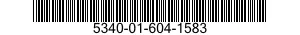 5340-01-604-1583